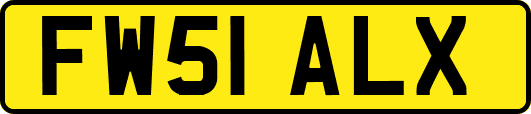 FW51 ALX